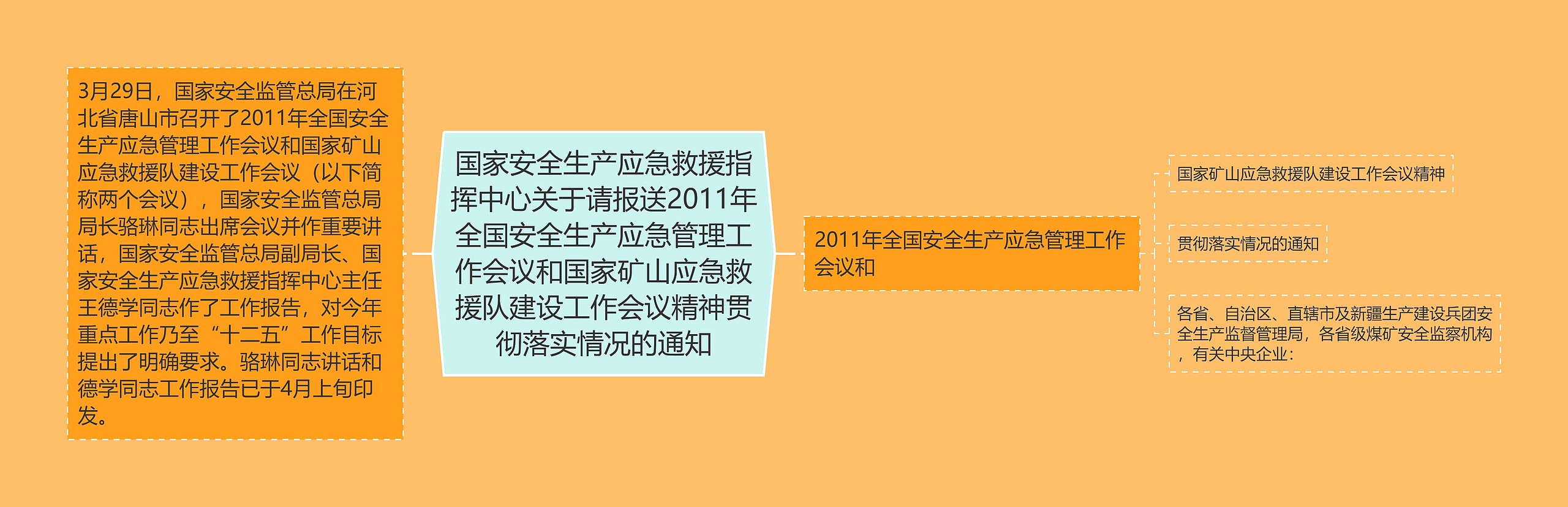 3月29日，国家安全监管总局在河北省唐山市召开了2011年全国安全生产应急管理工作会议和国家矿山应急救援队建设工作会议（以下简称两个会议），国家安全监管总局局长骆琳同志出席会议并作重要讲话，国家安全监管总局副局长、国家安全生产应急救援指挥中心主任王德学同志作了工作报告，对今年重点工作乃至“十二五”工作目标提出了明确要求。骆琳同志讲话和德学同志工作报告已于4月上旬印发。

国家安全生产应急救援指挥中心关于请报送2011年全国安全生产应急管理工作会议和国家矿山应急救援队建设工作会议精神贯彻落实情况的通知

2011年全国安全生产应急管理工作会议和

国家矿山应急救援队建设工作会议精神

贯彻落实情况的通知

各省、自治区、直辖市及新疆生产建设兵团安全生产监督管理局，各省级煤矿安全监察机构，有关中央企业：